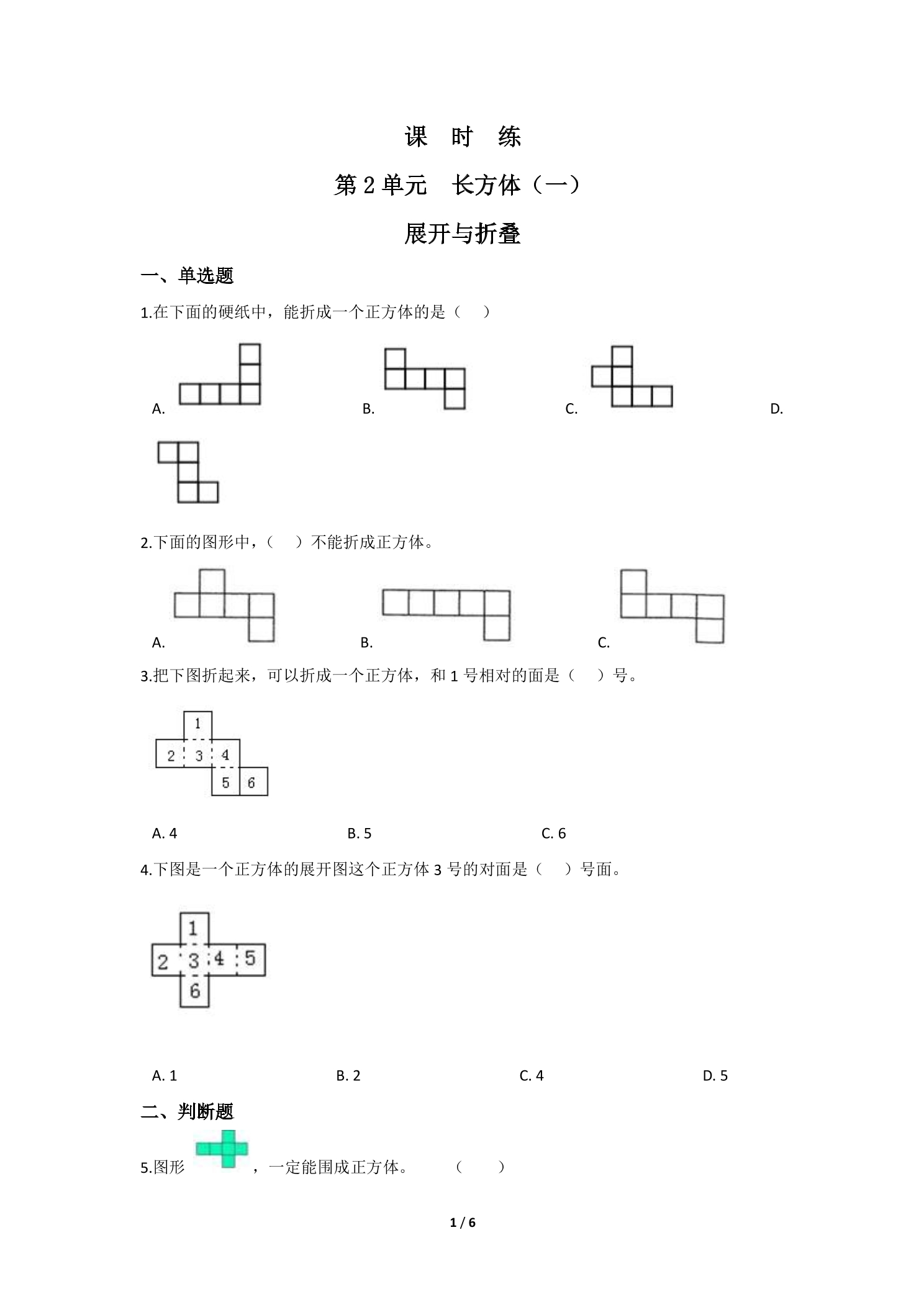 课　时　练

第 2 单元　长方体（一）

展开与折叠

一、单选题

1.在下面的硬纸中，能折成一个正方体的是（　　）

A.　　　　B.　　　　C.　　　　D.

2.下面的图形中，（　　）不能折成正方体。

A.　　　　B.　　　　C.

3.把下图折起来，可以折成一个正方体，和 1 号相对的面是（　　）号。

1
2　3　4
5　6

A. 4　　　　B. 5　　　　C. 6

4.下图是一个正方体的展开图这个正方体 3 号的对面是（　　）号面。

1
2　3　4　5
6

A. 1　　　　B. 2　　　　C. 4　　　　D. 5

二、判断题

5.图形　　，一定能围成正方体。　　（　　）

1 / 6